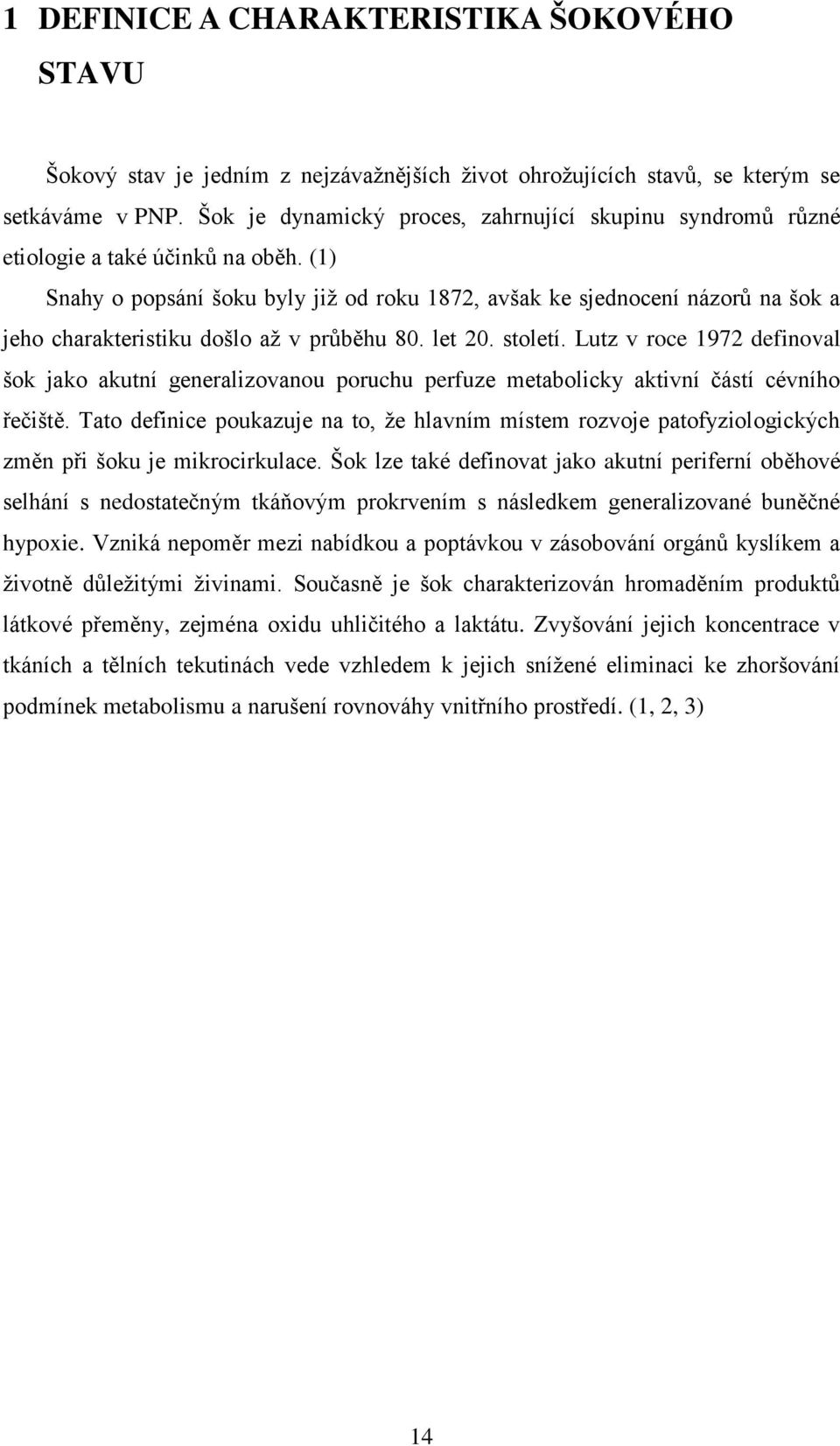 1 DEFINICE A CHARAKTERISTIKA ŠOKOVÉHO STAVU

Šokový stav je jedním z nejzávažnějších život ohrožujících stavů, se kterým se setkáváme v PNP. Šok je dynamický proces, zahrnující skupinu syndromů různé etiologie a také účinků na oběh. (1)

Snahy o popsání šoku byly již od roku 1872, avšak ke sjednocení názorů na šok a jeho charakteristiku došlo až v průběhu 80. let 20. století. Lutz v roce 1972 definoval šok jako akutní generalizovanou poruchu perfuze metabolicky aktivní částí cévního řečiště. Tato definice poukazuje na to, že hlavním místem rozvoje patofyziologických změn při šoku je mikrocirkulace. Šok lze také definovat jako akutní periferní oběhové selhání s nedostatečným tkáňovým prokrvením s následkem generalizované buněčné hypoxie. Vzniká nepoměr mezi nabídkou a poptávkou v zásobování orgánů kyslíkem a životně důležitými živinami. Současně je šok charakterizován hromaděním produktů látkové přeměny, zejména oxidu uhličitého a laktátu. Zvyšování jejich koncentrace v tkáních a tělních tekutinách vede vzhledem k jejich snížené eliminaci ke zhoršování podmínek metabolismu a narušení rovnováhy vnitřního prostředí. (1, 2, 3)

14